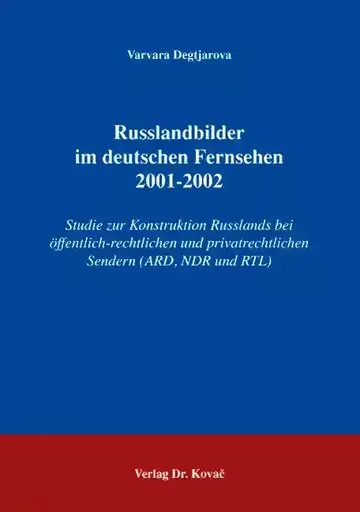 Varvara Degtjarova

Russlandbilder im deutschen Fernsehen 2001-2002

Studie zur Konstruktion Russlands bei öffentlich-rechtlichen und privatrechtlichen Sendern (ARD, NDR und RTL)

Verlag Dr. Kovač